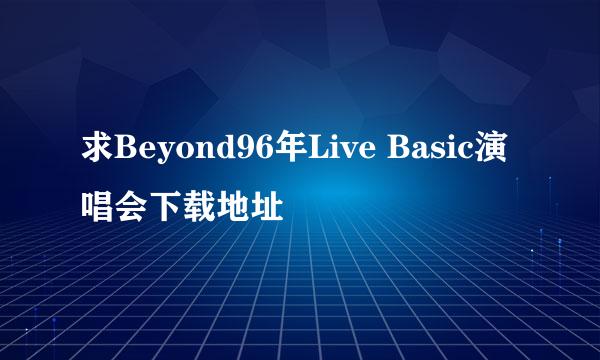 求Beyond96年Live Basic演唱会下载地址